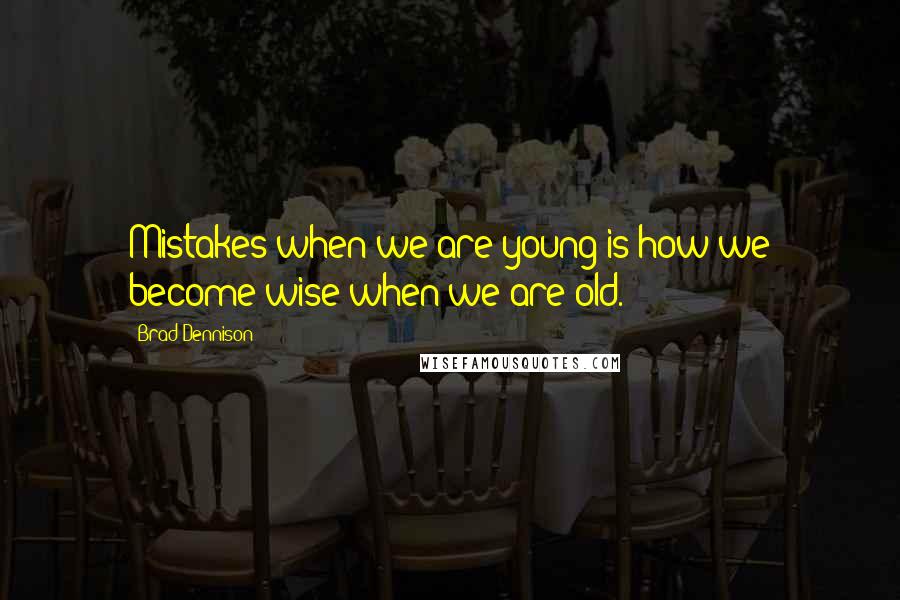 Mistakes when we are young is how we become wise when we are old.

Brad Dennison

WISEFAMOUSQUOTES.COM